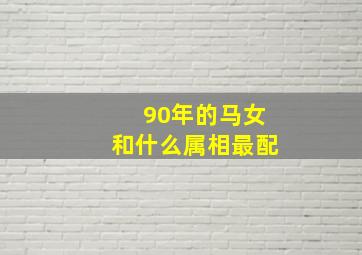 90年的马女
和什么属相最配